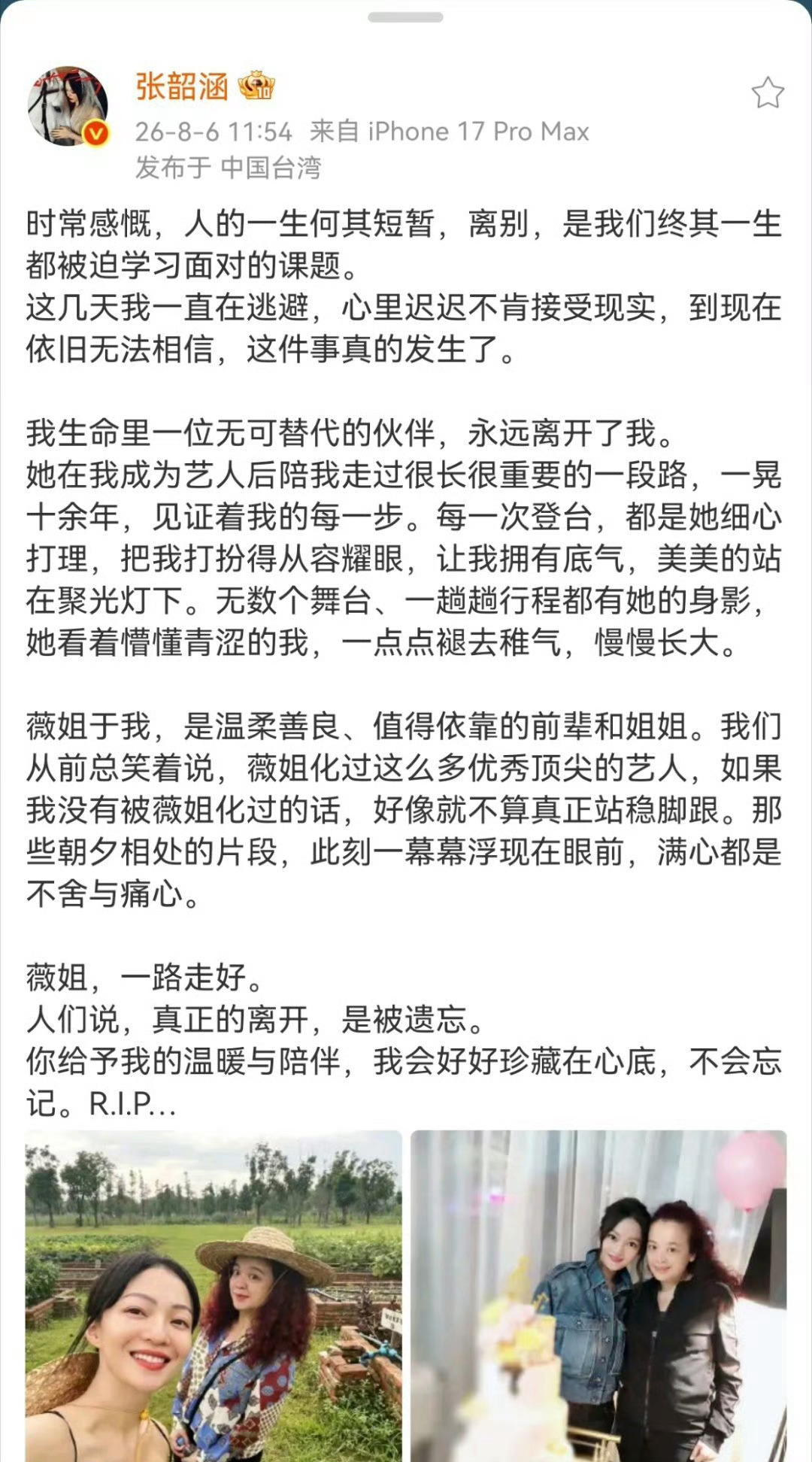 张韶涵

26-8-6 11:54 来自 iPhone 17 Pro Max
发布于 中国台湾

时常感慨，人的一生何其短暂，离别，是我们终其一生都被迫学习面对的课题。
这几天我一直在逃避，心里迟迟不肯接受现实，到现在依旧无法相信，这件事真的发生了。

我生命里一位无可替代的伙伴，永远离开了我。
她在我成为艺人后陪我走过很长很重要的一段路，一晃十余年，见证着我的每一步。每一次登台，都是她细心打理，把我打扮得从容耀眼，让我拥有底气，美美的站在聚光灯下。无数个舞台、一趟趟行程都有她的身影，她看着懵懂青涩的我，一点点褪去稚气，慢慢长大。

薇姐于我，是温柔善良、值得依靠的前辈和姐姐。我们从前总笑着说，薇姐化过这么多优秀顶尖的艺人，如果我没有被薇姐化过的话，好像就不算真正站稳脚跟。那些朝夕相处的片段，此刻一幕幕浮现在眼前，满心都是不舍与痛心。

薇姐，一路走好。
人们说，真正的离开，是被遗忘。
你给予我的温暖与陪伴，我会好好珍藏在心底，不会忘记。R.I.P...